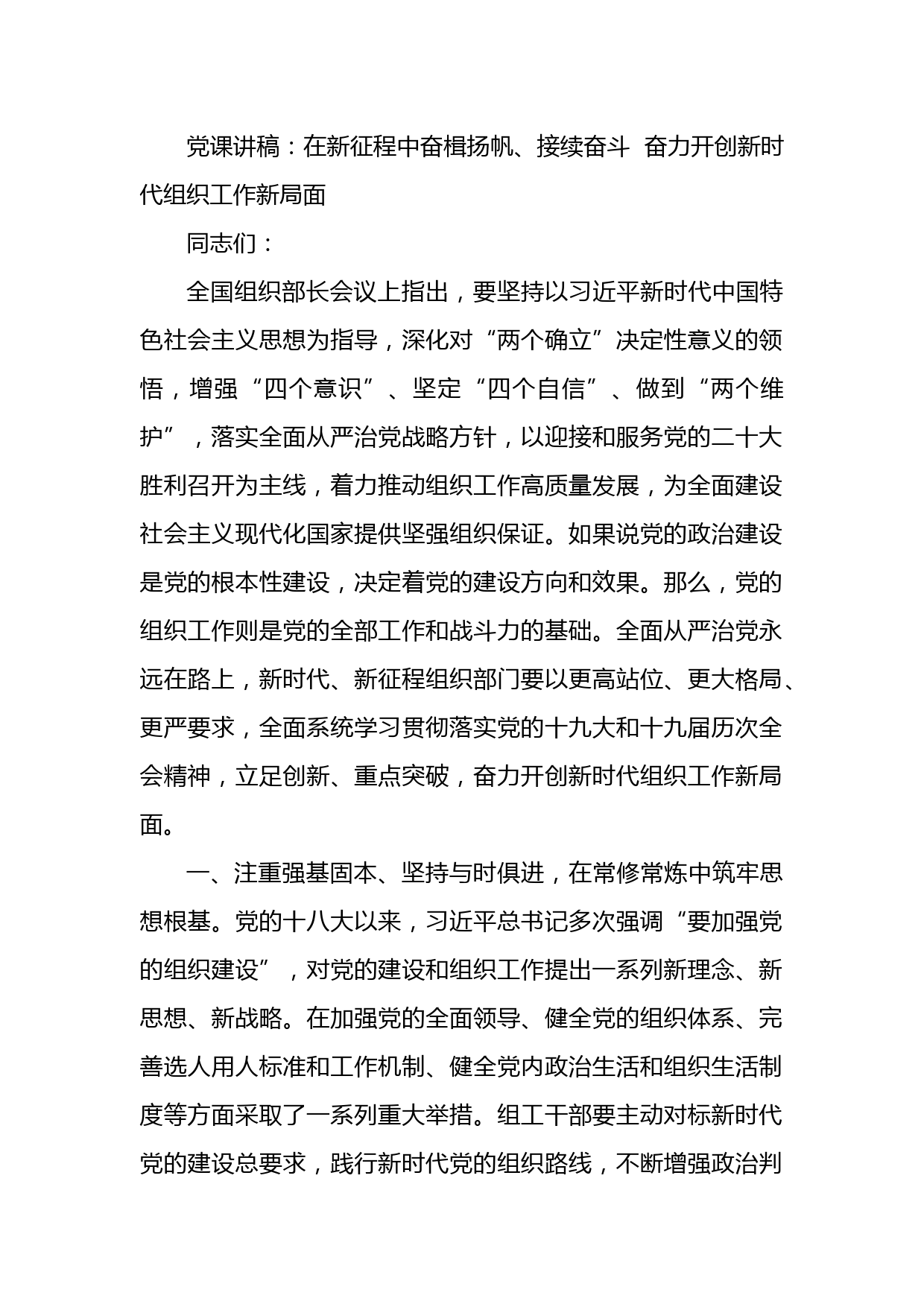 党课讲稿：在新征程中奋楫扬帆、接续奋斗 奋力开创新时代组织工作新局面

同志们：

全国组织部长会议上指出，要坚持以习近平新时代中国特色社会主义思想为指导，深化对“两个确立”决定性意义的领悟，增强“四个意识”、坚定“四个自信”、做到“两个维护”，落实全面从严治党战略方针，以迎接和服务党的二十大胜利召开为主线，着力推动组织工作高质量发展，为全面建设社会主义现代化国家提供坚强组织保证。如果说党的政治建设是党的根本性建设，决定着党的建设方向和效果。那么，党的组织工作则是党的全部工作和战斗力的基础。全面从严治党永远在路上，新时代、新征程组织部门要以更高站位、更大格局、更严要求，全面系统学习贯彻落实党的十九大和十九届历次全会精神，立足创新、重点突破，奋力开创新时代组织工作新局面。

一、注重强基固本、坚持与时俱进，在常修常炼中筑牢思想根基。党的十八大以来，习近平总书记多次强调“要加强党的组织建设”，对党的建设和组织工作提出一系列新理念、新思想、新战略。在加强党的全面领导、健全党的组织体系、完善选人用人标准和工作机制、健全党内政治生活和组织生活制度等方面采取了一系列重大举措。组工干部要主动对标新时代党的建设总要求，践行新时代党的组织路线，不断增强政治判